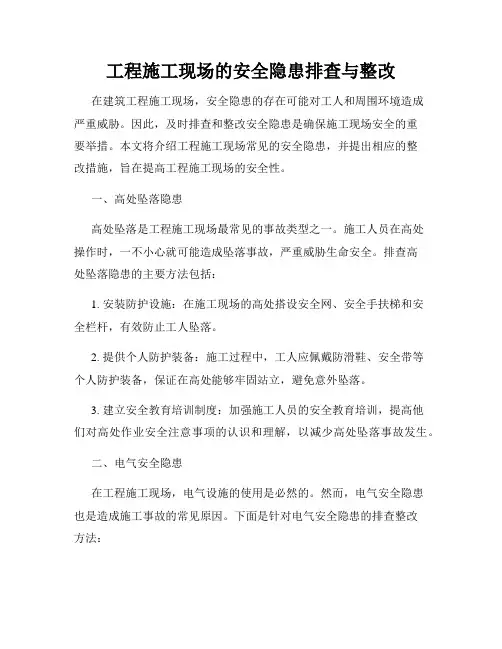 工程施工现场的安全隐患排查与整改

在建筑工程施工现场，安全隐患的存在可能对工人和周围环境造成严重威胁。因此，及时排查和整改安全隐患是确保施工现场安全的重要举措。本文将介绍工程施工现场常见的安全隐患，并提出相应的整改措施，旨在提高工程施工现场的安全性。

一、高处坠落隐患

高处坠落是工程施工现场最常见的事故类型之一。施工人员在高处操作时，一不小心就可能造成坠落事故，严重威胁生命安全。排查高处坠落隐患的主要方法包括：

1. 安装防护设施：在施工现场的高处搭设安全网、安全手扶梯和安全栏杆，有效防止工人坠落。

2. 提供个人防护装备：施工过程中，工人应佩戴防滑鞋、安全带等个人防护装备，保证在高处能够牢固站立，避免意外坠落。

3. 建立安全教育培训制度：加强施工人员的安全教育培训，提高他们对高处作业安全注意事项的认识和理解，以减少高处坠落事故发生。

二、电气安全隐患

在工程施工现场，电气设施的使用是必然的。然而，电气安全隐患也是造成施工事故的常见原因。下面是针对电气安全隐患的排查整改方法：